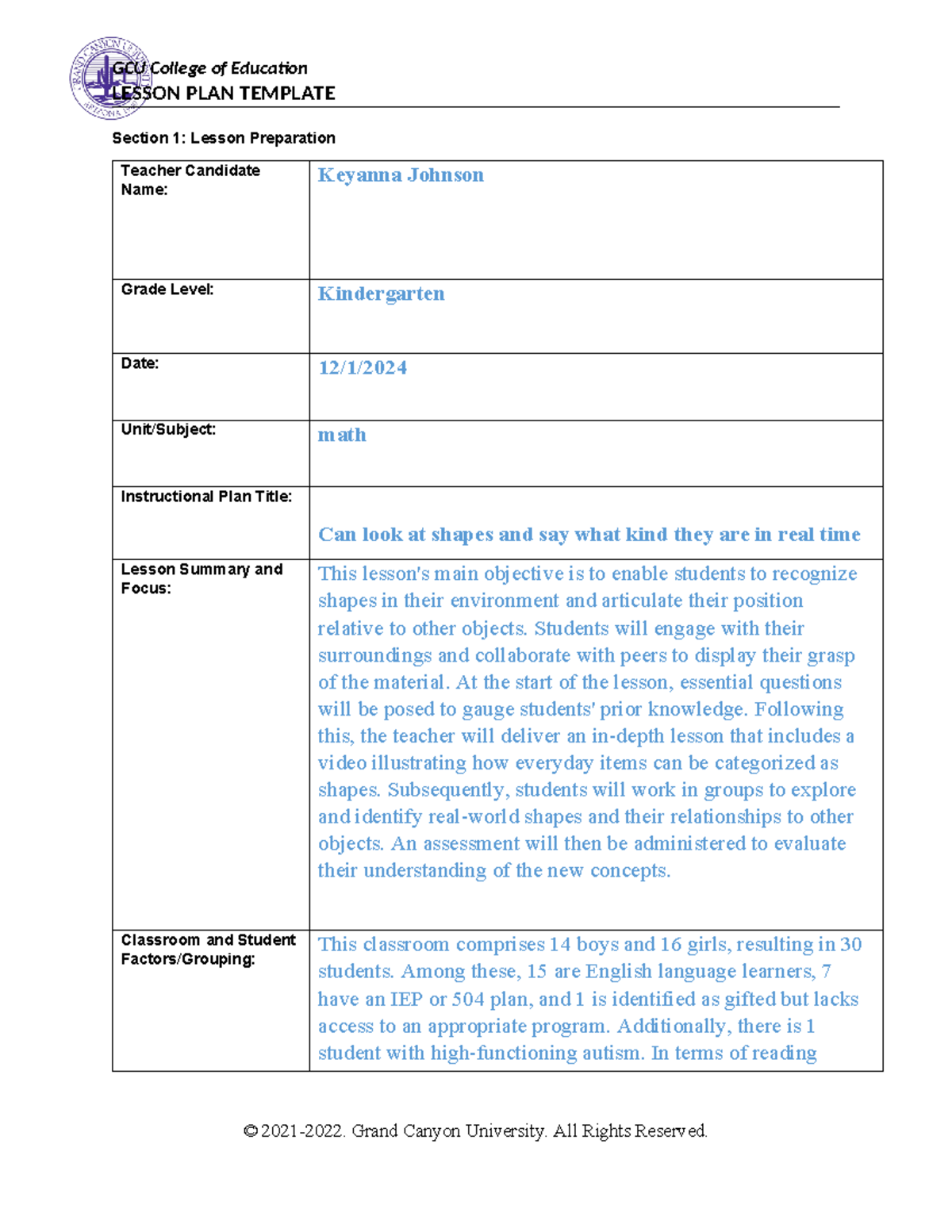 GCU College of Education
LESSON PLAN TEMPLATE

Section 1: Lesson Preparation

| Teacher Candidate Name: | Keyanna Johnson |
|---|---|
| Grade Level: | Kindergarten |
| Date: | 12/1/2024 |
| Unit/Subject: | math |
| Instructional Plan Title: | Can look at shapes and say what kind they are in real time |
| Lesson Summary and Focus: | This lesson's main objective is to enable students to recognize shapes in their environment and articulate their position relative to other objects. Students will engage with their surroundings and collaborate with peers to display their grasp of the material. At the start of the lesson, essential questions will be posed to gauge students' prior knowledge. Following this, the teacher will deliver an in-depth lesson that includes a video illustrating how everyday items can be categorized as shapes. Subsequently, students will work in groups to explore and identify real-world shapes and their relationships to other objects. An assessment will then be administered to evaluate their understanding of the new concepts. |
| Classroom and Student Factors/Grouping: | This classroom comprises 14 boys and 16 girls, resulting in 30 students. Among these, 15 are English language learners, 7 have an IEP or 504 plan, and 1 is identified as gifted but lacks access to an appropriate program. Additionally, there is 1 student with high-functioning autism. In terms of reading |

© 2021-2022. Grand Canyon University. All Rights Reserved.